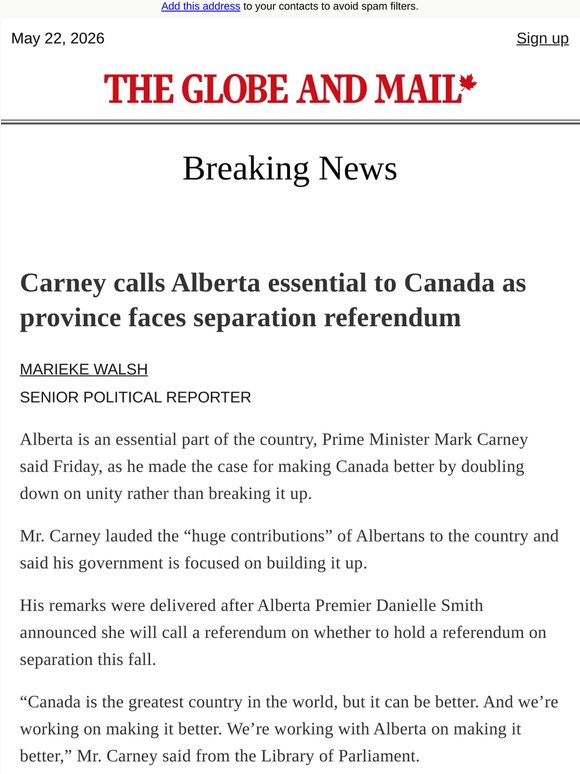 Add this address to your contacts to avoid spam filters.

May 22, 2026

Sign up

THE GLOBE AND MAIL

Breaking News

Carney calls Alberta essential to Canada as province faces separation referendum

MARIEKE WALSH

SENIOR POLITICAL REPORTER

Alberta is an essential part of the country, Prime Minister Mark Carney said Friday, as he made the case for making Canada better by doubling down on unity rather than breaking it up.

Mr. Carney lauded the “huge contributions” of Albertans to the country and said his government is focused on building it up.

His remarks were delivered after Alberta Premier Danielle Smith announced she will call a referendum on whether to hold a referendum on separation this fall.

“Canada is the greatest country in the world, but it can be better. And we’re working on making it better. We’re working with Alberta on making it better,” Mr. Carney said from the Library of Parliament.